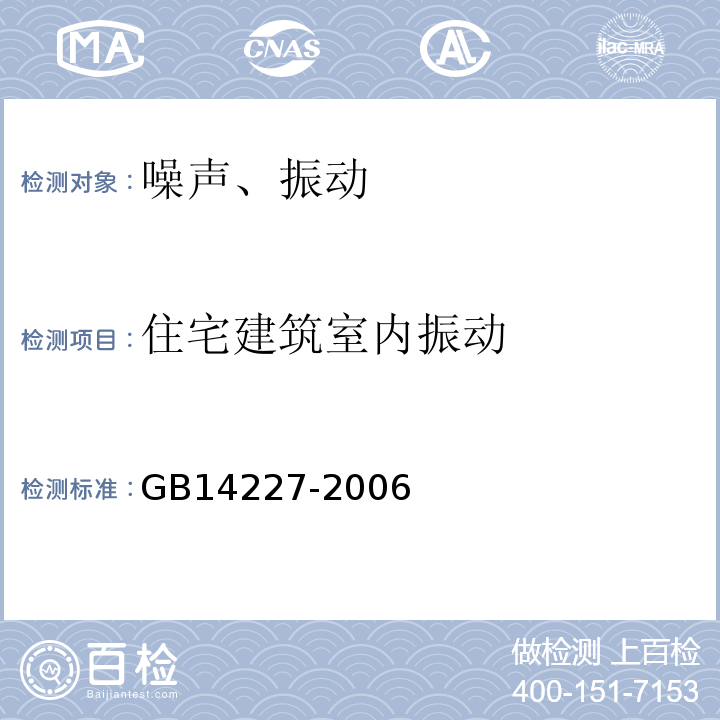 MA CNAS AL ilac-MRA

检测对象：噪声、振动

检测项目：住宅建筑室内振动

检测标准：GB14227-2006

百检
Baijiantest.com

做检测 上百检
400-151-7153